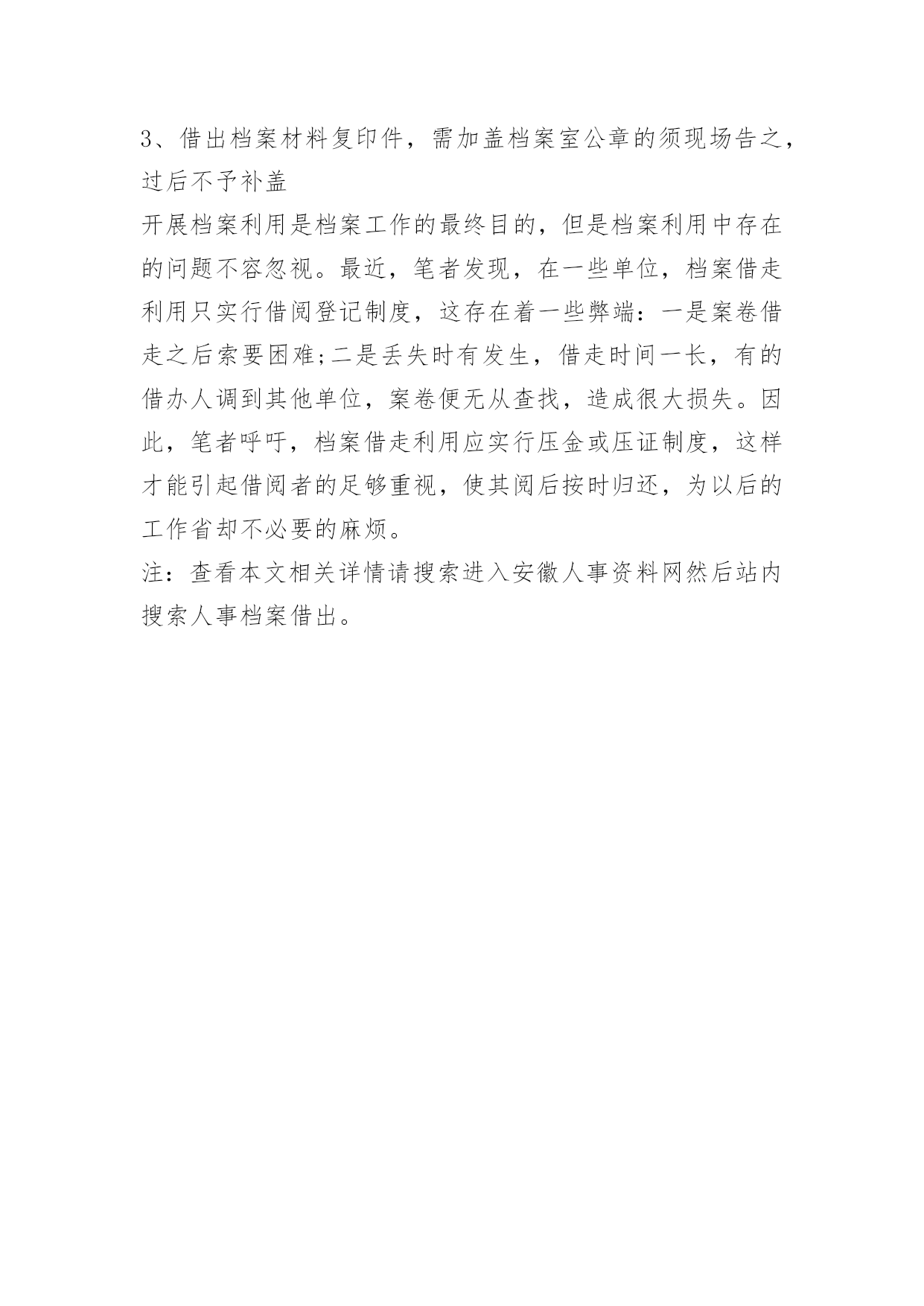 3、借出档案材料复印件，需加盖档案室公章的须现场告之，过后不予补盖

开展档案利用是档案工作的最终目的，但是档案利用中存在的问题不容忽视。最近，笔者发现，在一些单位，档案借走利用只实行借阅登记制度，这存在着一些弊端：一是案卷借走之后索要困难;二是丢失时有发生，借走时间一长，有的借办人调到其他单位，案卷便无从查找，造成很大损失。因此，笔者呼吁，档案借走利用应实行压金或压证制度，这样才能引起借阅者的足够重视，使其阅后按时归还，为以后的工作省却不必要的麻烦。

注：查看本文相关详情请搜索进入安徽人事资料网然后站内搜索人事档案借出。